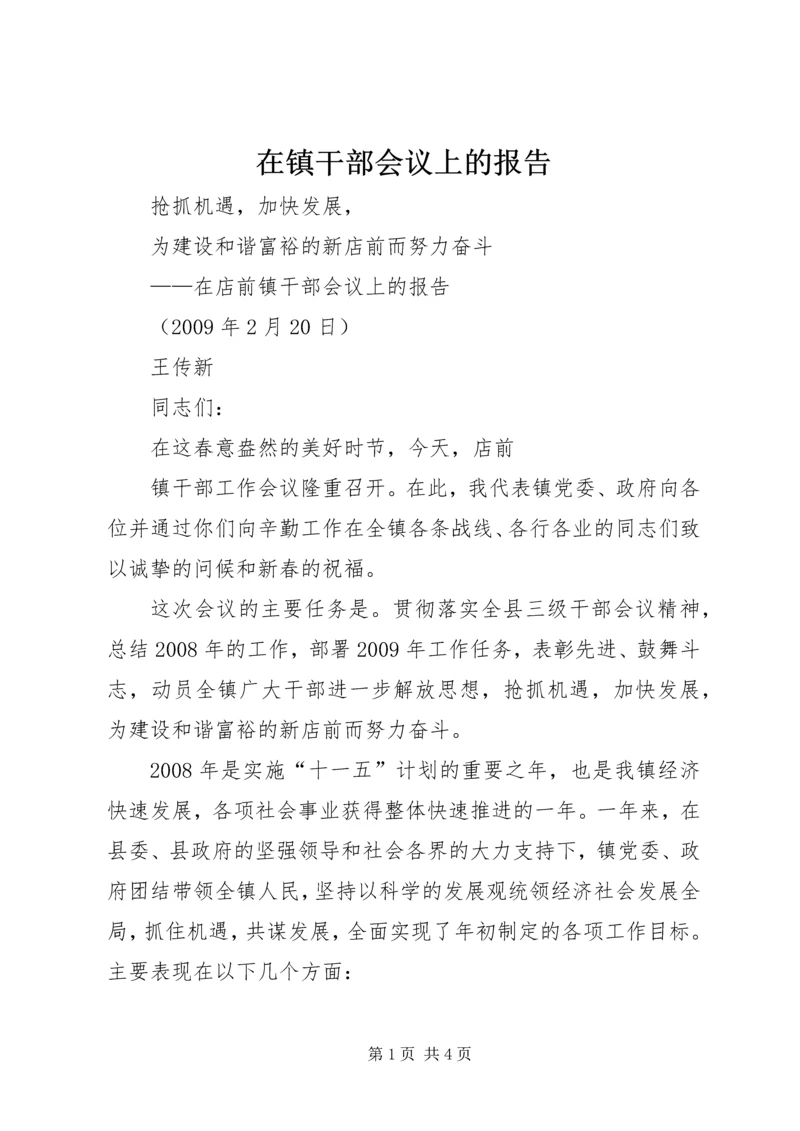 在镇干部会议上的报告

抢抓机遇，加快发展，

为建设和谐富裕的新店前而努力奋斗

——在店前镇干部会议上的报告

（2009 年 2 月 20 日）

王传新

同志们：

在这春意盎然的美好时节，今天，店前

镇干部工作会议隆重召开。在此，我代表镇党委、政府向各位并通过你们向辛勤工作在全镇各条战线、各行各业的同志们致以诚挚的问候和新春的祝福。

这次会议的主要任务是。贯彻落实全县三级干部会议精神，总结 2008 年的工作，部署 2009 年工作任务，表彰先进、鼓舞斗志，动员全镇广大干部进一步解放思想，抢抓机遇，加快发展，为建设和谐富裕的新店前而努力奋斗。

2008 年是实施“十一五”计划的重要之年，也是我镇经济快速发展，各项社会事业获得整体快速推进的一年。一年来，在县委、县政府的坚强领导和社会各界的大力支持下，镇党委、政府团结带领全镇人民，坚持以科学的发展观统领经济社会发展全局，抓住机遇，共谋发展，全面实现了年初制定的各项工作目标。主要表现在以下几个方面：

第 1 页 共 4 页